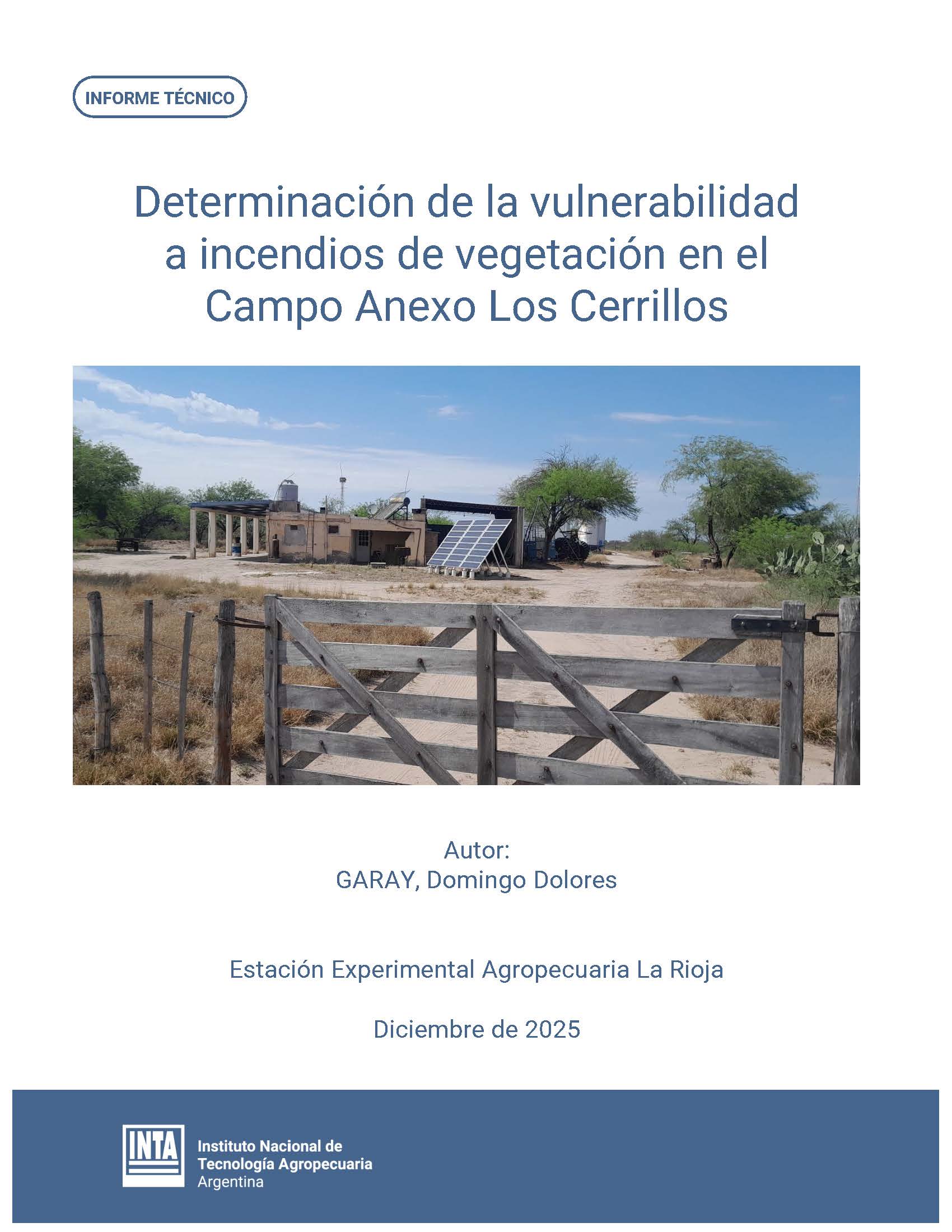 INFORME TÉCNICO

Determinación de la vulnerabilidad a incendios de vegetación en el Campo Anexo Los Cerrillos

Autor:
GARAY, Domingo Dolores

Estación Experimental Agropecuaria La Rioja

Diciembre de 2025

INTA
Instituto Nacional de
Tecnología Agropecuaria
Argentina